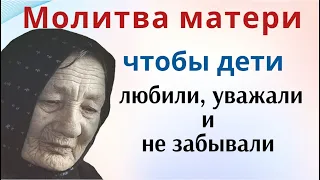 Молитва матери

чтобы дети

любили, уважали и не забывали